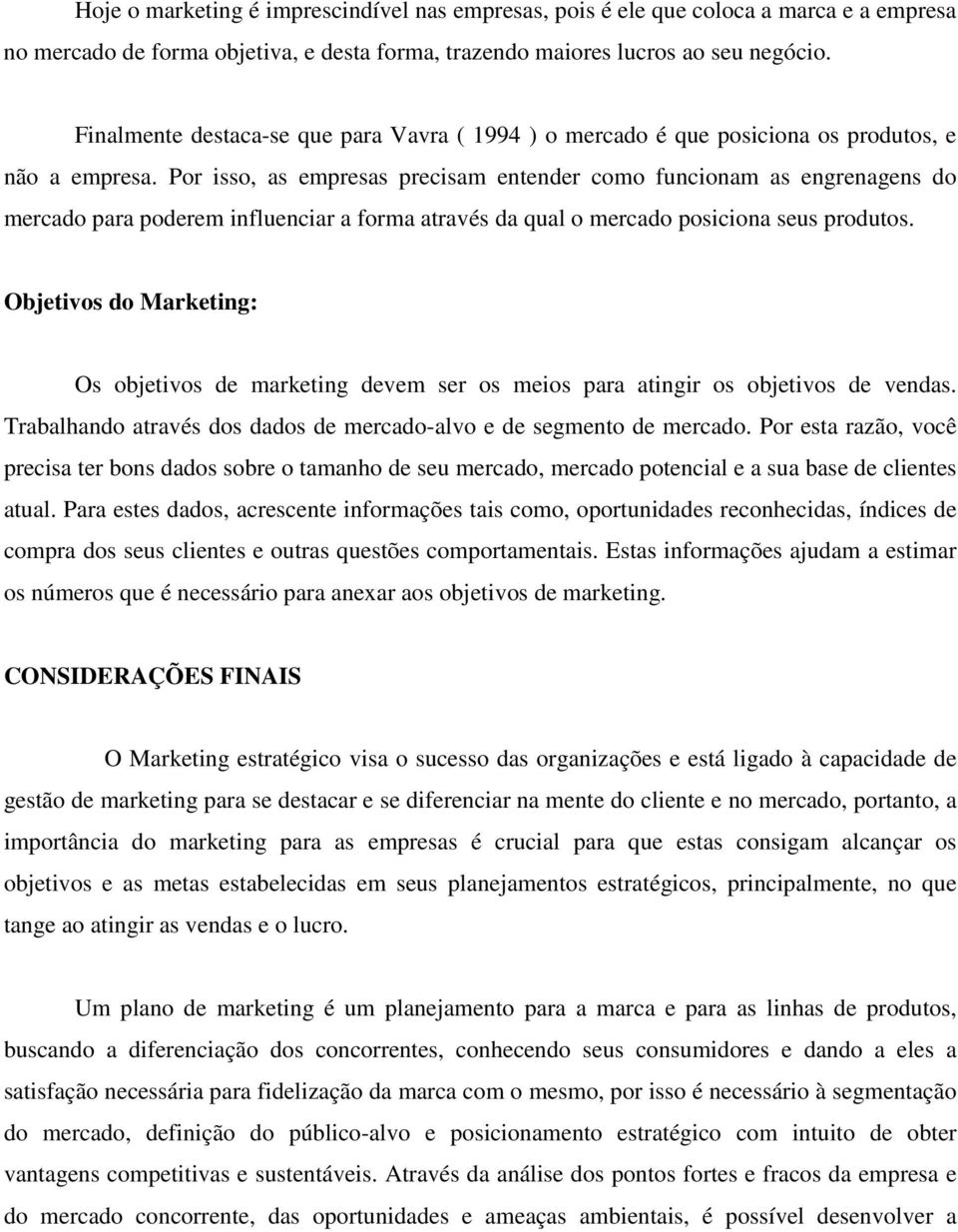 Hoje o marketing é imprescindível nas empresas, pois é ele que coloca a marca e a empresa no mercado de forma objetiva, e desta forma, trazendo maiores lucros ao seu negócio.

Finalmente destaca-se que para Vavra ( 1994 ) o mercado é que posiciona os produtos, e não a empresa. Por isso, as empresas precisam entender como funcionam as engrenagens do mercado para poderem influenciar a forma através da qual o mercado posiciona seus produtos.

Objetivos do Marketing:

Os objetivos de marketing devem ser os meios para atingir os objetivos de vendas. Trabalhando através dos dados de mercado-alvo e de segmento de mercado. Por esta razão, você precisa ter bons dados sobre o tamanho de seu mercado, mercado potencial e a sua base de clientes atual. Para estes dados, acrescente informações tais como, oportunidades reconhecidas, índices de compra dos seus clientes e outras questões comportamentais. Estas informações ajudam a estimar os números que é necessário para anexar aos objetivos de marketing.

CONSIDERAÇÕES FINAIS

O Marketing estratégico visa o sucesso das organizações e está ligado à capacidade de gestão de marketing para se destacar e se diferenciar na mente do cliente e no mercado, portanto, a importância do marketing para as empresas é crucial para que estas consigam alcançar os objetivos e as metas estabelecidas em seus planejamentos estratégicos, principalmente, no que tange ao atingir as vendas e o lucro.

Um plano de marketing é um planejamento para a marca e para as linhas de produtos, buscando a diferenciação dos concorrentes, conhecendo seus consumidores e dando a eles a satisfação necessária para fidelização da marca com o mesmo, por isso é necessário à segmentação do mercado, definição do público-alvo e posicionamento estratégico com intuito de obter vantagens competitivas e sustentáveis. Através da análise dos pontos fortes e fracos da empresa e do mercado concorrente, das oportunidades e ameaças ambientais, é possível desenvolver a